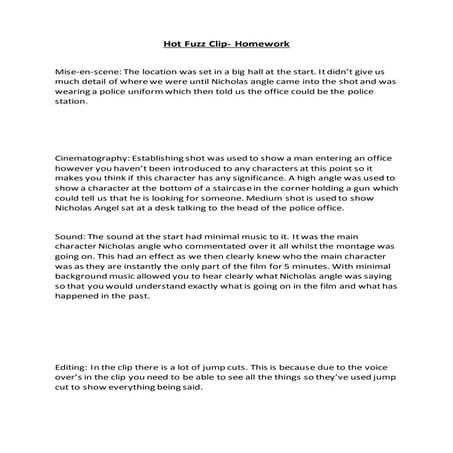 Hot Fuzz Clip- Homework

Mise-en-scene: The location was set in a big hall at the start. It didn't give us much detail of where we were until Nicholas angle came into the shot and was wearing a police uniform which then told us the office could be the police station.

Cinematography: Establishing shot was used to show a man entering an office however you haven't been introduced to any characters at this point so it makes you think if this character has any significance. A high angle was used to show a character at the bottom of a staircase in the corner holding a gun which could tell us that he is looking for someone. Medium shot is used to show Nicholas Angel sat at a desk talking to the head of the police office.

Sound: The sound at the start had minimal music to it. It was the main character Nicholas angle who commentated over it all whilst the montage was going on. This had an effect as we then clearly knew who the main character was as they are instantly the only part of the film for 5 minutes. With minimal background music allowed you to hear clearly what Nicholas angle was saying so that you would understand exactly what is going on in the film and what has happened in the past.

Editing: In the clip there is a lot of jump cuts. This is because due to the voice over's in the clip you need to be able to see all the things so they've used jump cut to show everything being said.